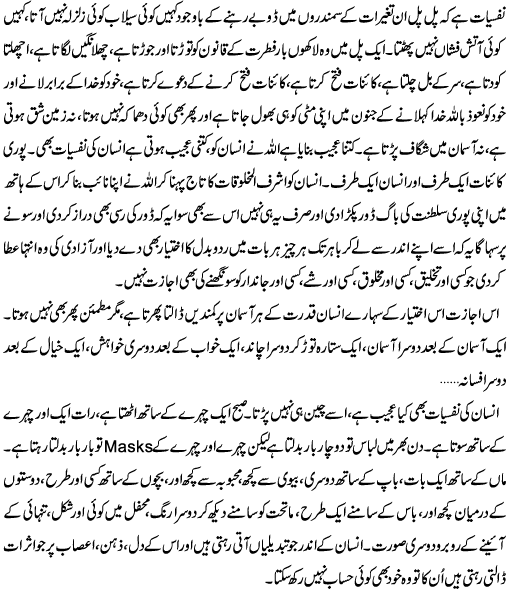 نفسیات ہے کہ پل پل ان تغیرات کے سمندروں میں ڈوبے رہنے کے باوجود کہیں کوئی سیلاب کوئی زلزلہ نہیں آتا، کہیں کوئی آتش فشاں نہیں پھٹتا۔ ایک پل میں وہ لاکھوں بار فطرت کے قانون کو توڑتا اور جوڑتا ہے، چھلانگیں لگاتا ہے، اچھلتا کودتا ہے، سر کے بل چلتا ہے، کائنات فتح کرتا ہے، کائنات فتح کرنے کے دعوے کرتا ہے، خود کو خدا کے برابر لانے اور خود کو نعوذ باللہ خدا کہلانے کے جنون میں اپنی مٹی کو ہی بھول جاتا ہے اور پھر بھی کوئی دھماکہ نہیں ہوتا، نہ زمین شق ہوتی ہے، نہ آسمان میں شگاف پڑتا ہے۔ کتنا عجیب بنایا ہے اللہ نے انسان کو، کتنی عجیب ہوتی ہے انسان کی نفسیات بھی۔ پوری کائنات ایک طرف اور انسان ایک طرف۔ انسان کو اشرف المخلوقات کا تاج پہنا کر اللہ نے اپنا نائب بنا کر اس کے ہاتھ میں اپنی پوری سلطنت کی باگ ڈور پکڑا دی اور صرف یہ ہی نہیں اس سے بھی سوا یہ کہ ڈور کی رسی بھی دراز کر دی اور سونے پر سہاگا یہ کہ اسے اپنے اندر سے لے کر باہر تک ہر چیز ہر بات میں ردوبدل کا اختیار بھی دے دیا اور آزادی کی وہ انتہا عطا کر دی جو کسی اور تخلیق، کسی اور مخلوق، کسی اور شے، کسی اور جاندار کو سونگھنے کی بھی اجازت نہیں۔

اس اجازت اس اختیار کے سہارے انسان قدرت کے ہر آسمان پر کمندیں ڈالتا پھرتا ہے، مگر مطمئن پھر بھی نہیں ہوتا۔ ایک آسمان کے بعد دوسرا آسمان، ایک ستارہ توڑ کر دوسرا چاند، ایک خواب کے بعد دوسری خواہش، ایک خیال کے بعد دوسرا افسانہ......

انسان کی نفسیات بھی کیا عجیب ہے، اسے چین ہی نہیں پڑتا۔ صبح ایک چہرے کے ساتھ اٹھتا ہے، رات ایک اور چہرے کے ساتھ سوتا ہے۔ دن بھر میں لباس تو دو چار بار بدلتا ہے لیکن چہرے اور چہرے کے Masks تو بار بار بدلتا رہتا ہے۔ ماں کے ساتھ ایک بات، باپ کے ساتھ دوسری، بیوی سے کچھ، محبوبہ سے کچھ اور، بچوں کے ساتھ کسی اور طرح، دوستوں کے درمیان کچھ اور، باس کے سامنے ایک طرح، ماتحت کو سامنے دیکھ کر دوسرا رنگ، محفل میں کوئی اور شکل، تنہائی کے آئینے کے روبرو دوسری صورت۔ انسان کے اندر جو تبدیلیاں آتی رہتی ہیں اور اس کے دل، ذہن، اعصاب پر جو اثرات ڈالتی رہتی ہیں اُن کا تو وہ خود بھی کوئی حساب نہیں رکھ سکتا۔